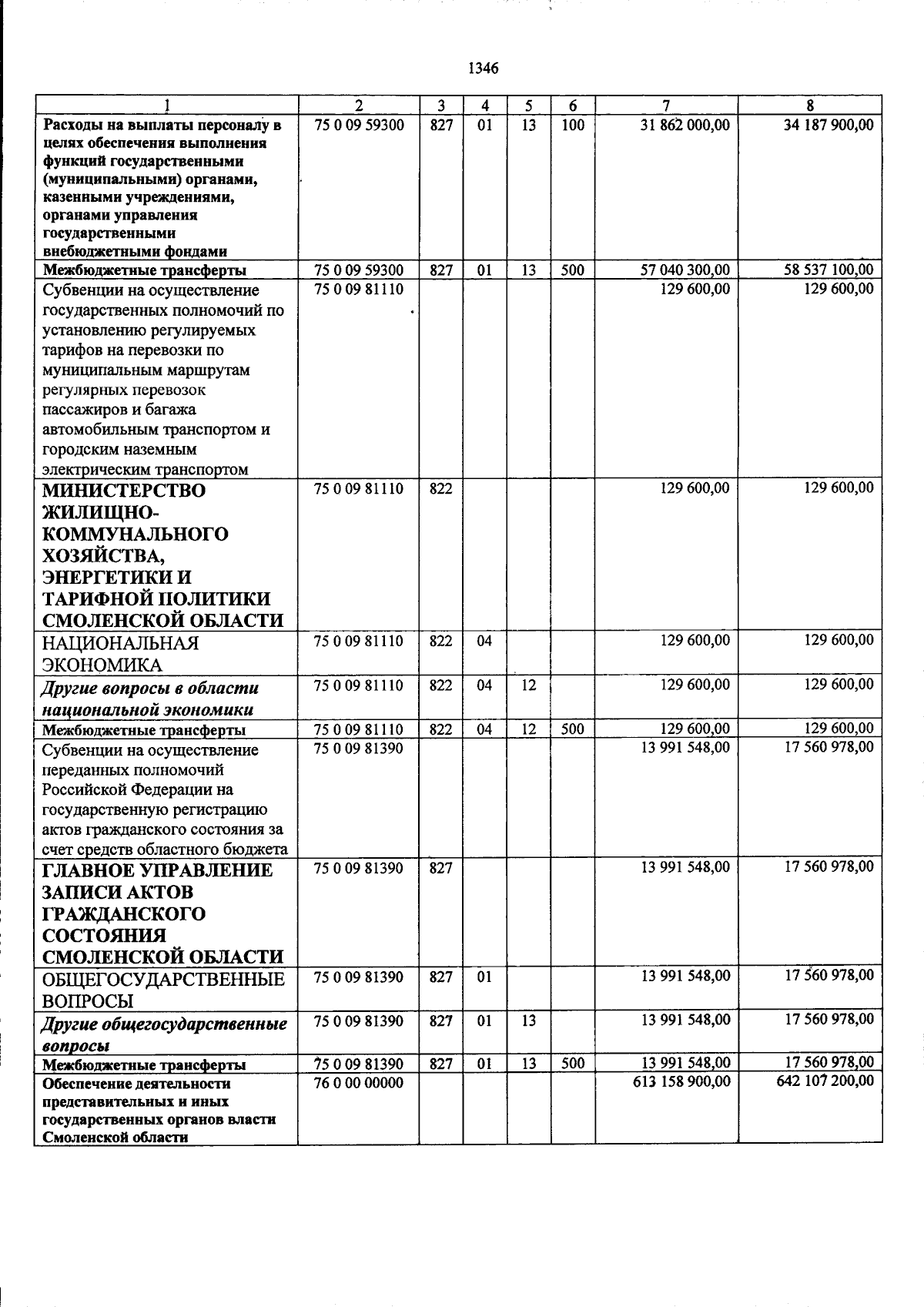 1346

| 1 | 2 | 3 | 4 | 5 | 6 | 7 | 8 |
|---|---|---|---|---|---|---|---|
| Расходы на выплаты персоналу в целях обеспечения выполнения функций государственными (муниципальными) органами, казенными учреждениями, органами управления государственными внебюджетными фондами | 75 0 09 59300 | 827 | 01 | 13 | 100 | 31 862 000,00 | 34 187 900,00 |
| Межбюджетные трансферты | 75 0 09 59300 | 827 | 01 | 13 | 500 | 57 040 300,00 | 58 537 100,00 |
| Субвенции на осуществление государственных полномочий по установлению регулируемых тарифов на перевозки по муниципальным маршрутам регулярных перевозок пассажиров и багажа автомобильным транспортом и городским наземным электрическим транспортом | 75 0 09 81110 | | | | | 129 600,00 | 129 600,00 |
| МИНИСТЕРСТВО ЖИЛИЩНО-КОММУНАЛЬНОГО ХОЗЯЙСТВА, ЭНЕРГЕТИКИ И ТАРИФНОЙ ПОЛИТИКИ СМОЛЕНСКОЙ ОБЛАСТИ | 75 0 09 81110 | 822 | | | | 129 600,00 | 129 600,00 |
| НАЦИОНАЛЬНАЯ ЭКОНОМИКА | 75 0 09 81110 | 822 | 04 | | | 129 600,00 | 129 600,00 |
| Другие вопросы в области национальной экономики | 75 0 09 81110 | 822 | 04 | 12 | | 129 600,00 | 129 600,00 |
| Межбюджетные трансферты | 75 0 09 81110 | 822 | 04 | 12 | 500 | 129 600,00 | 129 600,00 |
| Субвенции на осуществление переданных полномочий Российской Федерации на государственную регистрацию актов гражданского состояния за счет средств областного бюджета | 75 0 09 81390 | | | | | 13 991 548,00 | 17 560 978,00 |
| ГЛАВНОЕ УПРАВЛЕНИЕ ЗАПИСИ АКТОВ ГРАЖДАНСКОГО СОСТОЯНИЯ СМОЛЕНСКОЙ ОБЛАСТИ | 75 0 09 81390 | 827 | | | | 13 991 548,00 | 17 560 978,00 |
| ОБЩЕГОСУДАРСТВЕННЫЕ ВОПРОСЫ | 75 0 09 81390 | 827 | 01 | | | 13 991 548,00 | 17 560 978,00 |
| Другие общегосударственные вопросы | 75 0 09 81390 | 827 | 01 | 13 | | 13 991 548,00 | 17 560 978,00 |
| Межбюджетные трансферты | 75 0 09 81390 | 827 | 01 | 13 | 500 | 13 991 548,00 | 17 560 978,00 |
| Обеспечение деятельности представительных и иных государственных органов власти Смоленской области | 76 0 00 00000 | | | | | 613 158 900,00 | 642 107 200,00 |